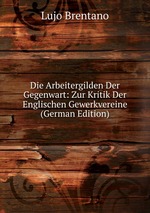 Lujo Brentano

Die Arbeitergilden Der Gegenwart: Zur Kritik Der Englischen Gewerkvereine (German Edition)